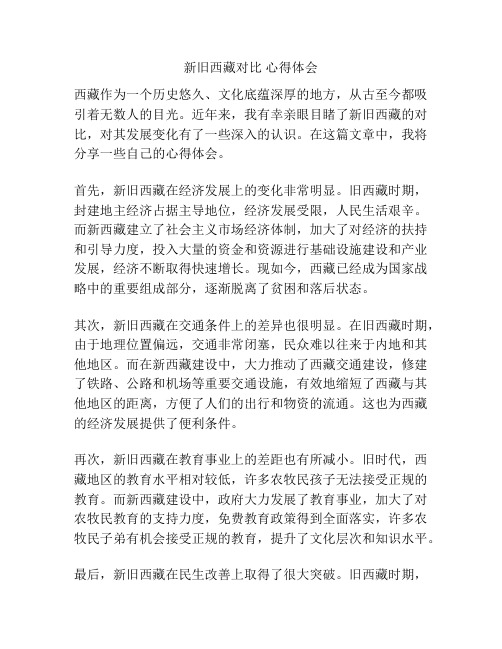 新旧西藏对比 心得体会

西藏作为一个历史悠久、文化底蕴深厚的地方，从古至今都吸引着无数人的目光。近年来，我有幸亲眼目睹了新旧西藏的对比，对其发展变化有了一些深入的认识。在这篇文章中，我将分享一些自己的心得体会。

首先，新旧西藏在经济发展上的变化非常明显。旧西藏时期，封建地主经济占据主导地位，经济发展受限，人民生活艰辛。而新西藏建立了社会主义市场经济体制，加大了对经济的扶持和引导力度，投入大量的资金和资源进行基础设施建设和产业发展，经济不断取得快速增长。现如今，西藏已经成为国家战略中的重要组成部分，逐渐脱离了贫困和落后状态。

其次，新旧西藏在交通条件上的差异也很明显。在旧西藏时期，由于地理位置偏远，交通非常闭塞，民众难以往来于内地和其他地区。而在新西藏建设中，大力推动了西藏交通建设，修建了铁路、公路和机场等重要交通设施，有效地缩短了西藏与其他地区的距离，方便了人们的出行和物资的流通。这也为西藏的经济发展提供了便利条件。

再次，新旧西藏在教育事业上的差距也有所减小。旧时代，西藏地区的教育水平相对较低，许多农牧民孩子无法接受正规的教育。而新西藏建设中，政府大力发展了教育事业，加大了对农牧民教育的支持力度，免费教育政策得到全面落实，许多农牧民子弟有机会接受正规的教育，提升了文化层次和知识水平。

最后，新旧西藏在民生改善上取得了很大突破。旧西藏时期，